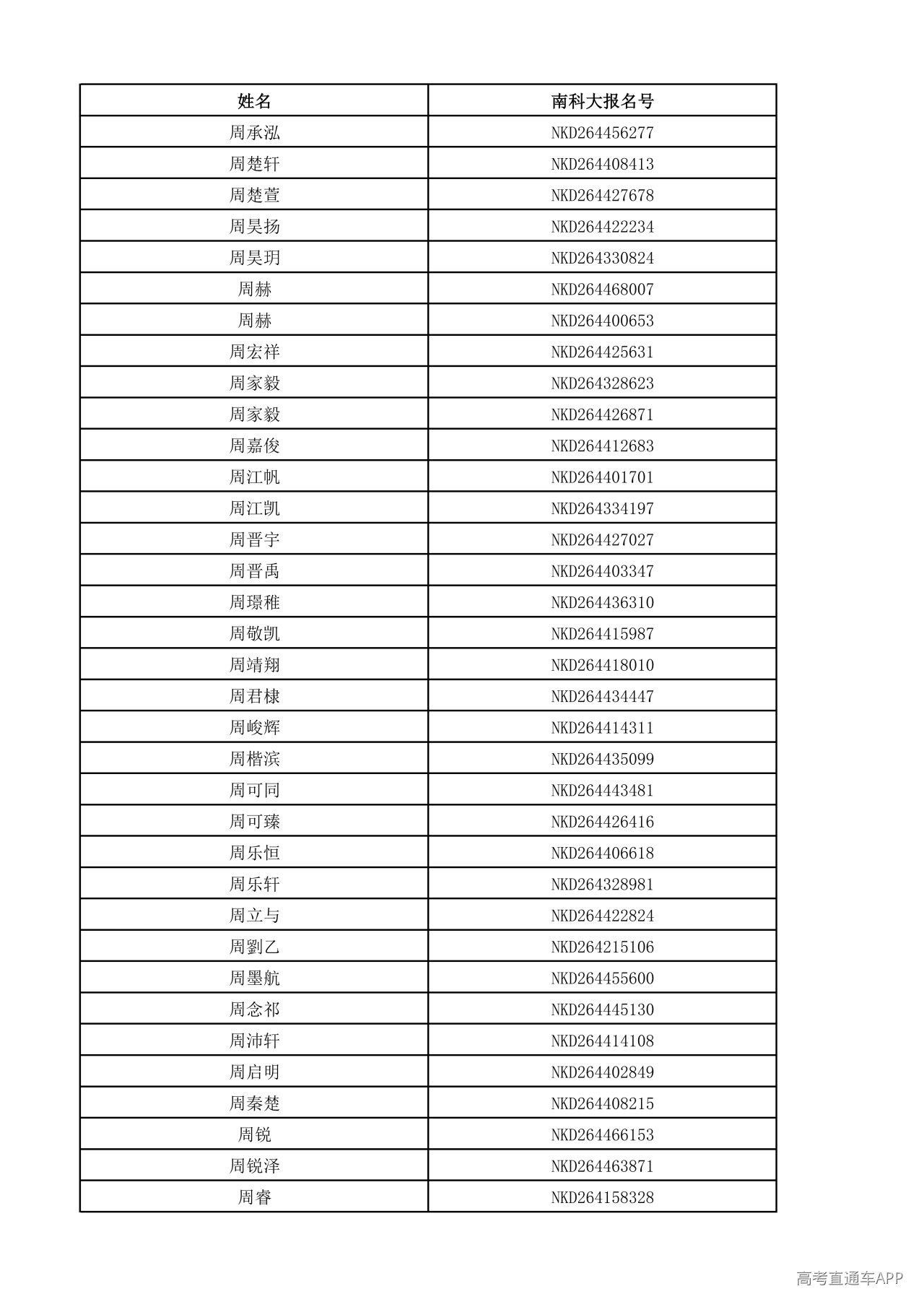 | 姓名 | 南科大报名号 |
|---|---|
| 周承泓 | NKD264456277 |
| 周楚轩 | NKD264408413 |
| 周楚萱 | NKD264427678 |
| 周昊扬 | NKD264422234 |
| 周昊玥 | NKD264330824 |
| 周赫 | NKD264468007 |
| 周赫 | NKD264400653 |
| 周宏祥 | NKD264425631 |
| 周家毅 | NKD264328623 |
| 周家毅 | NKD264426871 |
| 周嘉俊 | NKD264412683 |
| 周江帆 | NKD264401701 |
| 周江凯 | NKD264334197 |
| 周晋宇 | NKD264427027 |
| 周晋禹 | NKD264403347 |
| 周璟稚 | NKD264436310 |
| 周敬凯 | NKD264415987 |
| 周靖翔 | NKD264418010 |
| 周君棣 | NKD264434447 |
| 周峻辉 | NKD264414311 |
| 周楷滨 | NKD264435099 |
| 周可同 | NKD264443481 |
| 周可臻 | NKD264426416 |
| 周乐恒 | NKD264406618 |
| 周乐轩 | NKD264328981 |
| 周立与 | NKD264422824 |
| 周劉乙 | NKD264215106 |
| 周墨航 | NKD264455600 |
| 周念祁 | NKD264445130 |
| 周沛轩 | NKD264414108 |
| 周启明 | NKD264402849 |
| 周秦楚 | NKD264408215 |
| 周锐 | NKD264466153 |
| 周锐泽 | NKD264463871 |
| 周睿 | NKD264158328 |

高考直通车APP